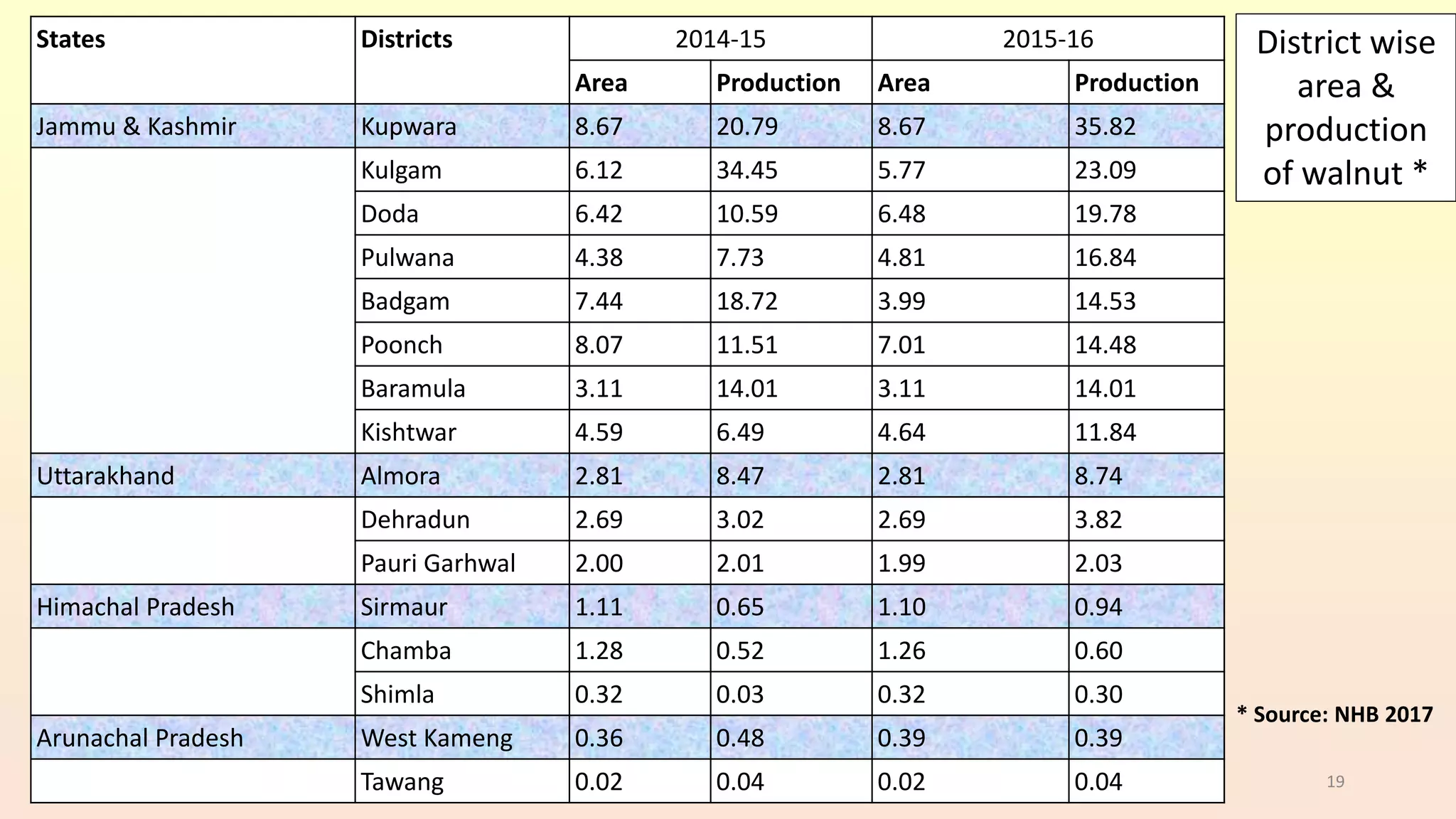 | States | Districts | 2014-15 | | 2015-16 | |
|---|---|---|---|---|---|
| | | Area | Production | Area | Production |
| Jammu & Kashmir | Kupwara | 8.67 | 20.79 | 8.67 | 35.82 |
| | Kulgam | 6.12 | 34.45 | 5.77 | 23.09 |
| | Doda | 6.42 | 10.59 | 6.48 | 19.78 |
| | Pulwana | 4.38 | 7.73 | 4.81 | 16.84 |
| | Badgam | 7.44 | 18.72 | 3.99 | 14.53 |
| | Poonch | 8.07 | 11.51 | 7.01 | 14.48 |
| | Baramula | 3.11 | 14.01 | 3.11 | 14.01 |
| | Kishtwar | 4.59 | 6.49 | 4.64 | 11.84 |
| Uttarakhand | Almora | 2.81 | 8.47 | 2.81 | 8.74 |
| | Dehradun | 2.69 | 3.02 | 2.69 | 3.82 |
| | Pauri Garhwal | 2.00 | 2.01 | 1.99 | 2.03 |
| Himachal Pradesh | Sirmaur | 1.11 | 0.65 | 1.10 | 0.94 |
| | Chamba | 1.28 | 0.52 | 1.26 | 0.60 |
| | Shimla | 0.32 | 0.03 | 0.32 | 0.30 |
| Arunachal Pradesh | West Kameng | 0.36 | 0.48 | 0.39 | 0.39 |
| | Tawang | 0.02 | 0.04 | 0.02 | 0.04 |

District wise area & production of walnut *

* Source: NHB 2017

19